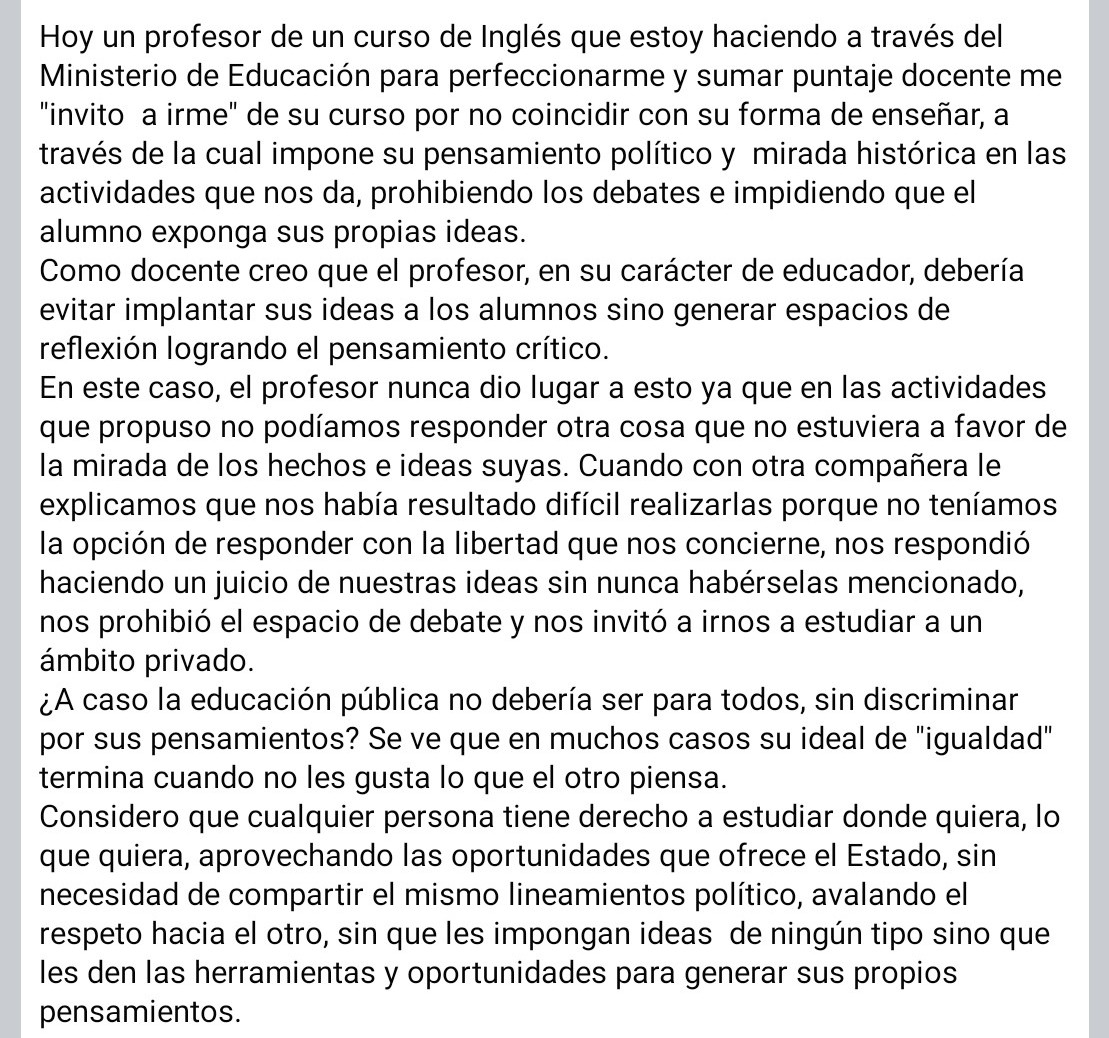 Hoy un profesor de un curso de Inglés que estoy haciendo a través del Ministerio de Educación para perfeccionarme y sumar puntaje docente me "invito a irme" de su curso por no coincidir con su forma de enseñar, a través de la cual impone su pensamiento político y mirada histórica en las actividades que nos da, prohibiendo los debates e impidiendo que el alumno exponga sus propias ideas.
Como docente creo que el profesor, en su carácter de educador, debería evitar implantar sus ideas a los alumnos sino generar espacios de reflexión logrando el pensamiento crítico.
En este caso, el profesor nunca dio lugar a esto ya que en las actividades que propuso no podíamos responder otra cosa que no estuviera a favor de la mirada de los hechos e ideas suyas. Cuando con otra compañera le explicamos que nos había resultado difícil realizarlas porque no teníamos la opción de responder con la libertad que nos concierne, nos respondió haciendo un juicio de nuestras ideas sin nunca habérselas mencionado, nos prohibió el espacio de debate y nos invitó a irnos a estudiar a un ámbito privado.
¿A caso la educación pública no debería ser para todos, sin discriminar por sus pensamientos? Se ve que en muchos casos su ideal de "igualdad" termina cuando no les gusta lo que el otro piensa.
Considero que cualquier persona tiene derecho a estudiar donde quiera, lo que quiera, aprovechando las oportunidades que ofrece el Estado, sin necesidad de compartir el mismo lineamientos político, avalando el respeto hacia el otro, sin que les impongan ideas de ningún tipo sino que les den las herramientas y oportunidades para generar sus propios pensamientos.